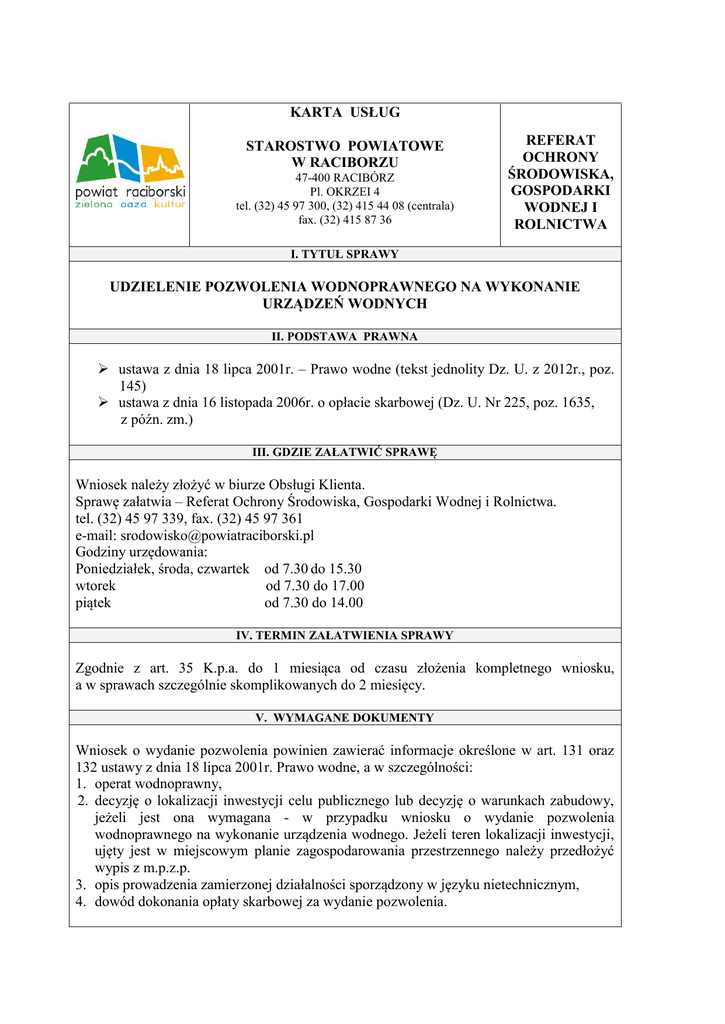 powiat raciborski
zielona oaza kultur

KARTA USŁUG

STAROSTWO POWIATOWE
W RACIBORZU
47-400 RACIBÓRZ
Pl. OKRZEI 4
tel. (32) 45 97 300, (32) 415 44 08 (centrala)
fax. (32) 415 87 36

REFERAT OCHRONY ŚRODOWISKA, GOSPODARKI WODNEJ I ROLNICTWA

I. TYTUŁ SPRAWY

UDZIELENIE POZWOLENIA WODNOPRAWNEGO NA WYKONANIE URZĄDZEŃ WODNYCH

II. PODSTAWA PRAWNA

➢ ustawa z dnia 18 lipca 2001r. – Prawo wodne (tekst jednolity Dz. U. z 2012r., poz. 145)
➢ ustawa z dnia 16 listopada 2006r. o opłacie skarbowej (Dz. U. Nr 225, poz. 1635, z późn. zm.)

III. GDZIE ZAŁATWIĆ SPRAWĘ

Wniosek należy złożyć w biurze Obsługi Klienta.
Sprawę załatwia – Referat Ochrony Środowiska, Gospodarki Wodnej i Rolnictwa.
tel. (32) 45 97 339, fax. (32) 45 97 361
e-mail: srodowisko@powiatraciborski.pl
Godziny urzędowania:
Poniedziałek, środa, czwartek od 7.30 do 15.30
wtorek od 7.30 do 17.00
piątek od 7.30 do 14.00

IV. TERMIN ZAŁATWIENIA SPRAWY

Zgodnie z art. 35 K.p.a. do 1 miesiąca od czasu złożenia kompletnego wniosku, a w sprawach szczególnie skomplikowanych do 2 miesięcy.

V. WYMAGANE DOKUMENTY

Wniosek o wydanie pozwolenia powinien zawierać informacje określone w art. 131 oraz 132 ustawy z dnia 18 lipca 2001r. Prawo wodne, a w szczególności:
1. operat wodnoprawny,
2. decyzję o lokalizacji inwestycji celu publicznego lub decyzję o warunkach zabudowy, jeżeli jest ona wymagana - w przypadku wniosku o wydanie pozwolenia wodnoprawnego na wykonanie urządzenia wodnego. Jeżeli teren lokalizacji inwestycji, ujęty jest w miejscowym planie zagospodarowania przestrzennego należy przedłożyć wypis z m.p.z.p.
3. opis prowadzenia zamierzonej działalności sporządzony w języku nietechnicznym,
4. dowód dokonania opłaty skarbowej za wydanie pozwolenia.